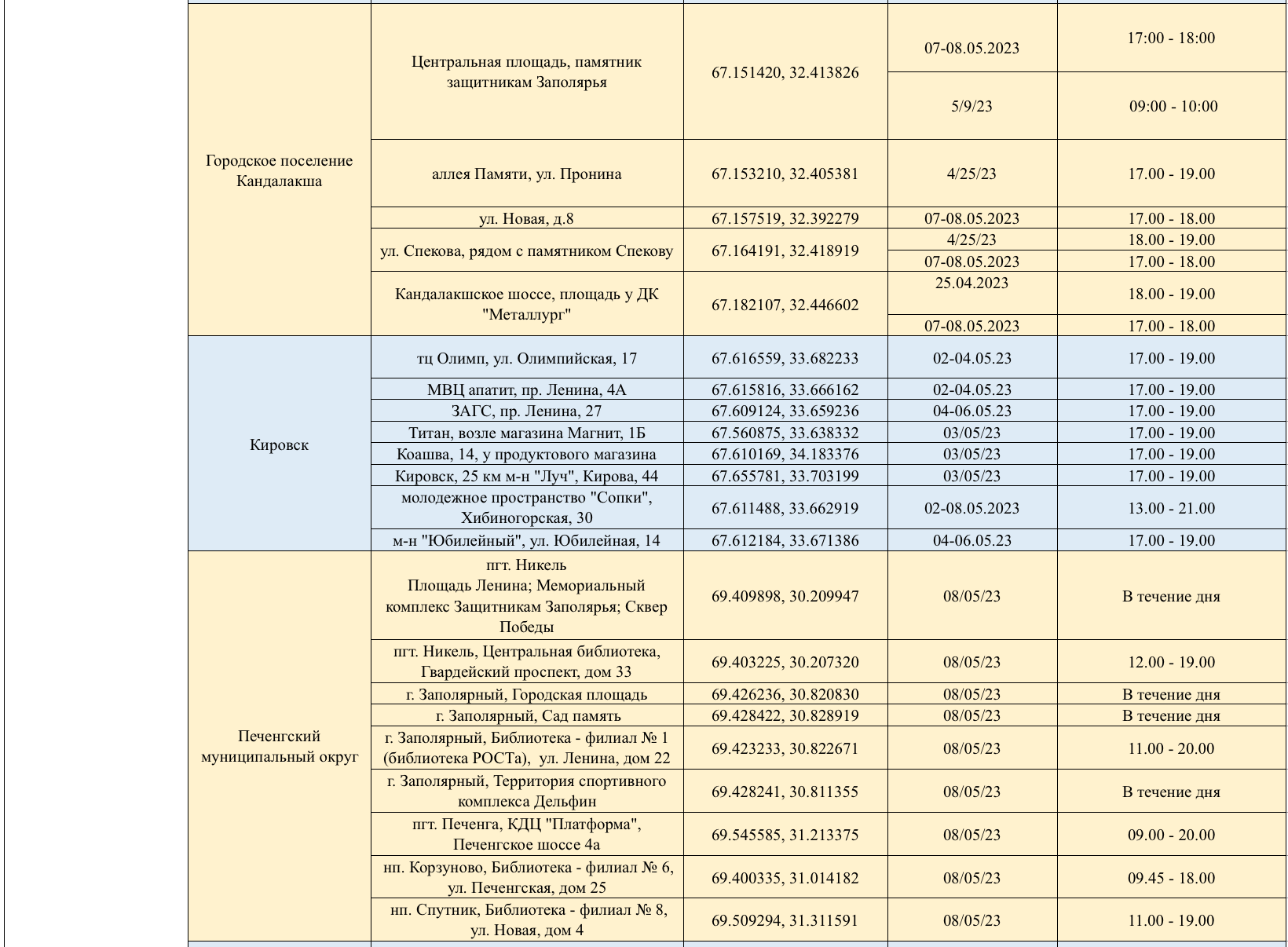 | | | | | |
|---|---|---|---|---|
| Городское поселение Кандалакша | Центральная площадь, памятник защитникам Заполярья | 67.151420, 32.413826 | 07-08.05.2023 | 17:00 - 18:00 |
| | | | 5/9/23 | 09:00 - 10:00 |
| | аллея Памяти, ул. Пронина | 67.153210, 32.405381 | 4/25/23 | 17.00 - 19.00 |
| | ул. Новая, д.8 | 67.157519, 32.392279 | 07-08.05.2023 | 17.00 - 18.00 |
| | ул. Спекова, рядом с памятником Спекову | 67.164191, 32.418919 | 4/25/23 | 18.00 - 19.00 |
| | | | 07-08.05.2023 | 17.00 - 18.00 |
| | Кандалакшское шоссе, площадь у ДК "Металлург" | 67.182107, 32.446602 | 25.04.2023 | 18.00 - 19.00 |
| | | | 07-08.05.2023 | 17.00 - 18.00 |
| Кировск | тц Олимп, ул. Олимпийская, 17 | 67.616559, 33.682233 | 02-04.05.23 | 17.00 - 19.00 |
| | МВЦ апатит, пр. Ленина, 4А | 67.615816, 33.666162 | 02-04.05.23 | 17.00 - 19.00 |
| | ЗАГС, пр. Ленина, 27 | 67.609124, 33.659236 | 04-06.05.23 | 17.00 - 19.00 |
| | Титан, возле магазина Магнит, 1Б | 67.560875, 33.638332 | 03/05/23 | 17.00 - 19.00 |
| | Коашва, 14, у продуктового магазина | 67.610169, 34.183376 | 03/05/23 | 17.00 - 19.00 |
| | Кировск, 25 км м-н "Луч", Кирова, 44 | 67.655781, 33.703199 | 03/05/23 | 17.00 - 19.00 |
| | молодежное пространство "Сопки", Хибиногорская, 30 | 67.611488, 33.662919 | 02-08.05.2023 | 13.00 - 21.00 |
| | м-н "Юбилейный", ул. Юбилейная, 14 | 67.612184, 33.671386 | 04-06.05.23 | 17.00 - 19.00 |
| Печенгский муниципальный округ | пгт. Никель Площадь Ленина; Мемориальный комплекс Защитникам Заполярья; Сквер Победы | 69.409898, 30.209947 | 08/05/23 | В течение дня |
| | пгт. Никель, Центральная библиотека, Гвардейский проспект, дом 33 | 69.403225, 30.207320 | 08/05/23 | 12.00 - 19.00 |
| | г. Заполярный, Городская площадь | 69.426236, 30.820830 | 08/05/23 | В течение дня |
| | г. Заполярный, Сад память | 69.428422, 30.828919 | 08/05/23 | В течение дня |
| | г. Заполярный, Библиотека - филиал № 1 (библиотека РОСТа), ул. Ленина, дом 22 | 69.423233, 30.822671 | 08/05/23 | 11.00 - 20.00 |
| | г. Заполярный, Территория спортивного комплекса Дельфин | 69.428241, 30.811355 | 08/05/23 | В течение дня |
| | пгт. Печенга, КДЦ "Платформа", Печенгское шоссе 4а | 69.545585, 31.213375 | 08/05/23 | 09.00 - 20.00 |
| | нп. Корзуново, Библиотека - филиал № 6, ул. Печенгская, дом 25 | 69.400335, 31.014182 | 08/05/23 | 09.45 - 18.00 |
| | нп. Спутник, Библиотека - филиал № 8, ул. Новая, дом 4 | 69.509294, 31.311591 | 08/05/23 | 11.00 - 19.00 |